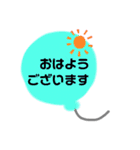 おはよう
ございます